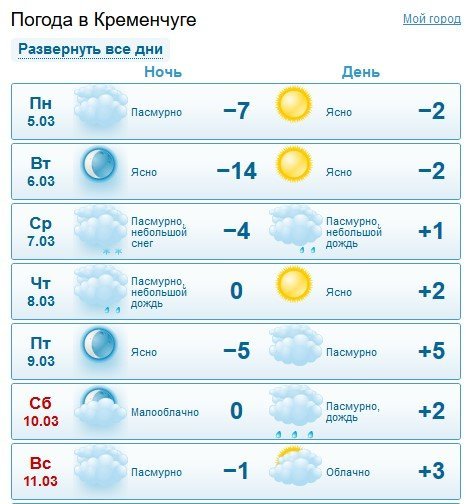 Погода в Кременчуге

Мой город

Развернуть все дни

| | Ночь | | День | |
|---|---|---|---|---|
| Пн 5.03 | Пасмурно | −7 | Ясно | −2 |
| Вт 6.03 | Ясно | −14 | Ясно | −2 |
| Ср 7.03 | Пасмурно, небольшой снег | −4 | Пасмурно, небольшой дождь | +1 |
| Чт 8.03 | Пасмурно, небольшой дождь | 0 | Ясно | +2 |
| Пт 9.03 | Ясно | −5 | Пасмурно | +5 |
| Сб 10.03 | Малооблачно | 0 | Пасмурно, дождь | +2 |
| Вс 11.03 | Пасмурно | −1 | Облачно | +3 |